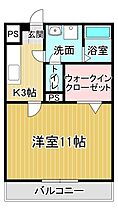 PS
玄関
洗面
浴室
トイレ
ウォークイン
クローゼット
K3帖
PS
洋室11帖
バルコニー